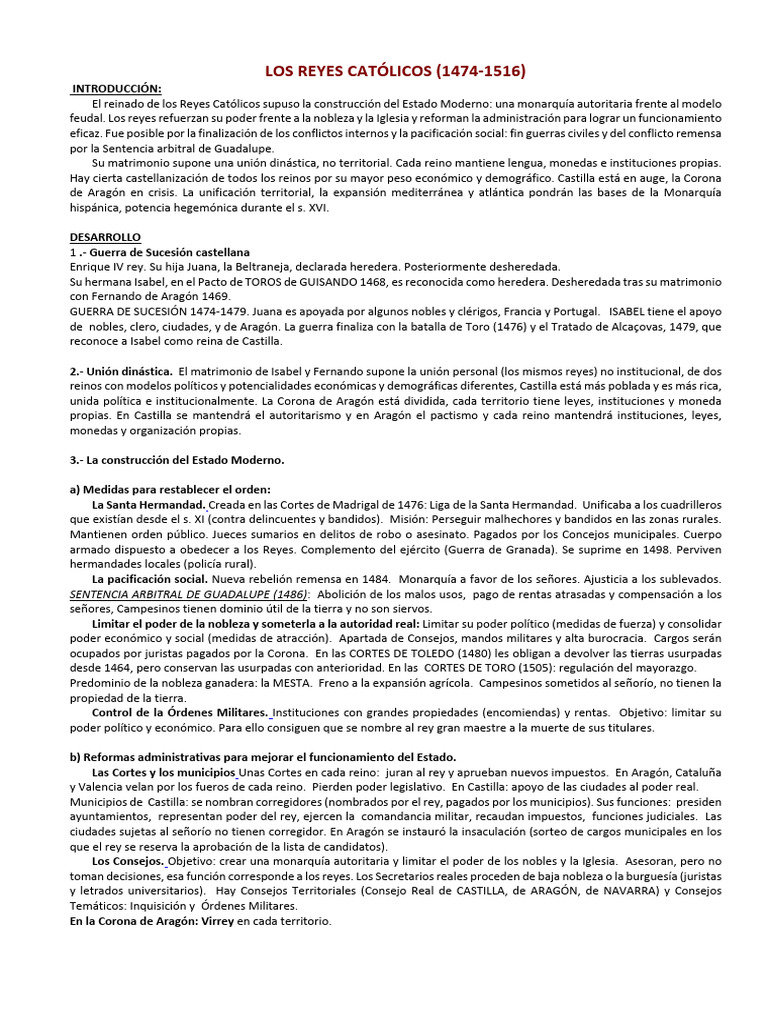 LOS REYES CATÓLICOS (1474-1516)

INTRODUCCIÓN:

El reinado de los Reyes Católicos supuso la construcción del Estado Moderno: una monarquía autoritaria frente al modelo feudal. Los reyes refuerzan su poder frente a la nobleza y la Iglesia y reforman la administración para lograr un funcionamiento eficaz. Fue posible por la finalización de los conflictos internos y la pacificación social: fin guerras civiles y del conflicto remensa por la Sentencia arbitral de Guadalupe.

Su matrimonio supone una unión dinástica, no territorial. Cada reino mantiene lengua, monedas e instituciones propias. Hay cierta castellanización de todos los reinos por su mayor peso económico y demográfico. Castilla está en auge, la Corona de Aragón en crisis. La unificación territorial, la expansión mediterránea y atlántica pondrán las bases de la Monarquía hispánica, potencia hegemónica durante el s. XVI.

DESARROLLO

1 .- Guerra de Sucesión castellana

Enrique IV rey. Su hija Juana, la Beltraneja, declarada heredera. Posteriormente desheredada.

Su hermana Isabel, en el Pacto de TOROS de GUISANDO 1468, es reconocida como heredera. Desheredada tras su matrimonio con Fernando de Aragón 1469.

GUERRA DE SUCESIÓN 1474-1479. Juana es apoyada por algunos nobles y clérigos, Francia y Portugal. ISABEL tiene el apoyo de nobles, clero, ciudades, y de Aragón. La guerra finaliza con la batalla de Toro (1476) y el Tratado de Alcaçovas, 1479, que reconoce a Isabel como reina de Castilla.

2.- Unión dinástica. El matrimonio de Isabel y Fernando supone la unión personal (los mismos reyes) no institucional, de dos reinos con modelos políticos y potencialidades económicas y demográficas diferentes, Castilla está más poblada y es más rica, unida política e institucionalmente. La Corona de Aragón está dividida, cada territorio tiene leyes, instituciones y moneda propias. En Castilla se mantendrá el autoritarismo y en Aragón el pactismo y cada reino mantendrá instituciones, leyes, monedas y organización propias.

3.- La construcción del Estado Moderno.

a) Medidas para restablecer el orden:

La Santa Hermandad. Creada en las Cortes de Madrigal de 1476: Liga de la Santa Hermandad. Unificaba a los cuadrilleros que existían desde el s. XI (contra delincuentes y bandidos). Misión: Perseguir malhechores y bandidos en las zonas rurales. Mantienen orden público. Jueces sumarios en delitos de robo o asesinato. Pagados por los Concejos municipales. Cuerpo armado dispuesto a obedecer a los Reyes. Complemento del ejército (Guerra de Granada). Se suprime en 1498. Perviven hermandades locales (policía rural).

La pacificación social. Nueva rebelión remensa en 1484. Monarquía a favor de los señores. Ajusticia a los sublevados. SENTENCIA ARBITRAL DE GUADALUPE (1486): Abolición de los malos usos, pago de rentas atrasadas y compensación a los señores, Campesinos tienen dominio útil de la tierra y no son siervos.

Limitar el poder de la nobleza y someterla a la autoridad real: Limitar su poder político (medidas de fuerza) y consolidar poder económico y social (medidas de atracción). Apartada de Consejos, mandos militares y alta burocracia. Cargos serán ocupados por juristas pagados por la Corona. En las CORTES DE TOLEDO (1480) les obligan a devolver las tierras usurpadas desde 1464, pero conservan las usurpadas con anterioridad. En las CORTES DE TORO (1505): regulación del mayorazgo. Predominio de la nobleza ganadera: la MESTA. Freno a la expansión agrícola. Campesinos sometidos al señorío, no tienen la propiedad de la tierra.

Control de la Órdenes Militares. Instituciones con grandes propiedades (encomiendas) y rentas. Objetivo: limitar su poder político y económico. Para ello consiguen que se nombre al rey gran maestre a la muerte de sus titulares.

b) Reformas administrativas para mejorar el funcionamiento del Estado.

Las Cortes y los municipios Unas Cortes en cada reino: juran al rey y aprueban nuevos impuestos. En Aragón, Cataluña y Valencia velan por los fueros de cada reino. Pierden poder legislativo. En Castilla: apoyo de las ciudades al poder real. Municipios de Castilla: se nombran corregidores (nombrados por el rey, pagados por los municipios). Sus funciones: presiden ayuntamientos, representan poder del rey, ejercen la comandancia militar, recaudan impuestos, funciones judiciales. Las ciudades sujetas al señorío no tienen corregidor. En Aragón se instauró la insaculación (sorteo de cargos municipales en los que el rey se reserva la aprobación de la lista de candidatos).

Los Consejos. Objetivo: crear una monarquía autoritaria y limitar el poder de los nobles y la Iglesia. Asesoran, pero no toman decisiones, esa función corresponde a los reyes. Los Secretarios reales proceden de baja nobleza o la burguesía (juristas y letrados universitarios). Hay Consejos Territoriales (Consejo Real de CASTILLA, de ARAGÓN, de NAVARRA) y Consejos Temáticos: Inquisición y Órdenes Militares.

En la Corona de Aragón: Virrey en cada territorio.